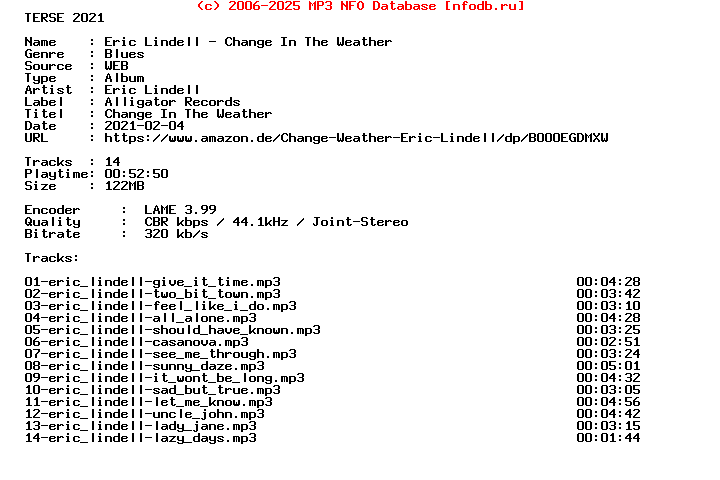 (c) 2006-2025 MP3 NFO Database [nfodb.ru]
TERSE 2021

Name : Eric Lindell - Change In The Weather
Genre : Blues
Source : WEB
Type : Album
Artist : Eric Lindell
Label : Alligator Records
Titel : Change In The Weather
Date : 2021-02-04
URL : https://www.amazon.de/Change-Weather-Eric-Lindell/dp/B000EGDMXW

Tracks : 14
Playtime: 00:52:50
Size : 122MB

Encoder : LAME 3.99
Quality : CBR kbps / 44.1kHz / Joint-Stereo
Bitrate : 320 kb/s

Tracks:

| | |
|---|---|
| 01-eric_lindell-give_it_time.mp3 | 00:04:28 |
| 02-eric_lindell-two_bit_town.mp3 | 00:03:42 |
| 03-eric_lindell-feel_like_i_do.mp3 | 00:03:10 |
| 04-eric_lindell-all_alone.mp3 | 00:04:28 |
| 05-eric_lindell-should_have_known.mp3 | 00:03:25 |
| 06-eric_lindell-casanova.mp3 | 00:02:51 |
| 07-eric_lindell-see_me_through.mp3 | 00:03:24 |
| 08-eric_lindell-sunny_daze.mp3 | 00:05:01 |
| 09-eric_lindell-it_wont_be_long.mp3 | 00:04:32 |
| 10-eric_lindell-sad_but_true.mp3 | 00:03:05 |
| 11-eric_lindell-let_me_know.mp3 | 00:04:56 |
| 12-eric_lindell-uncle_john.mp3 | 00:04:42 |
| 13-eric_lindell-lady_jane.mp3 | 00:03:15 |
| 14-eric_lindell-lazy_days.mp3 | 00:01:44 |